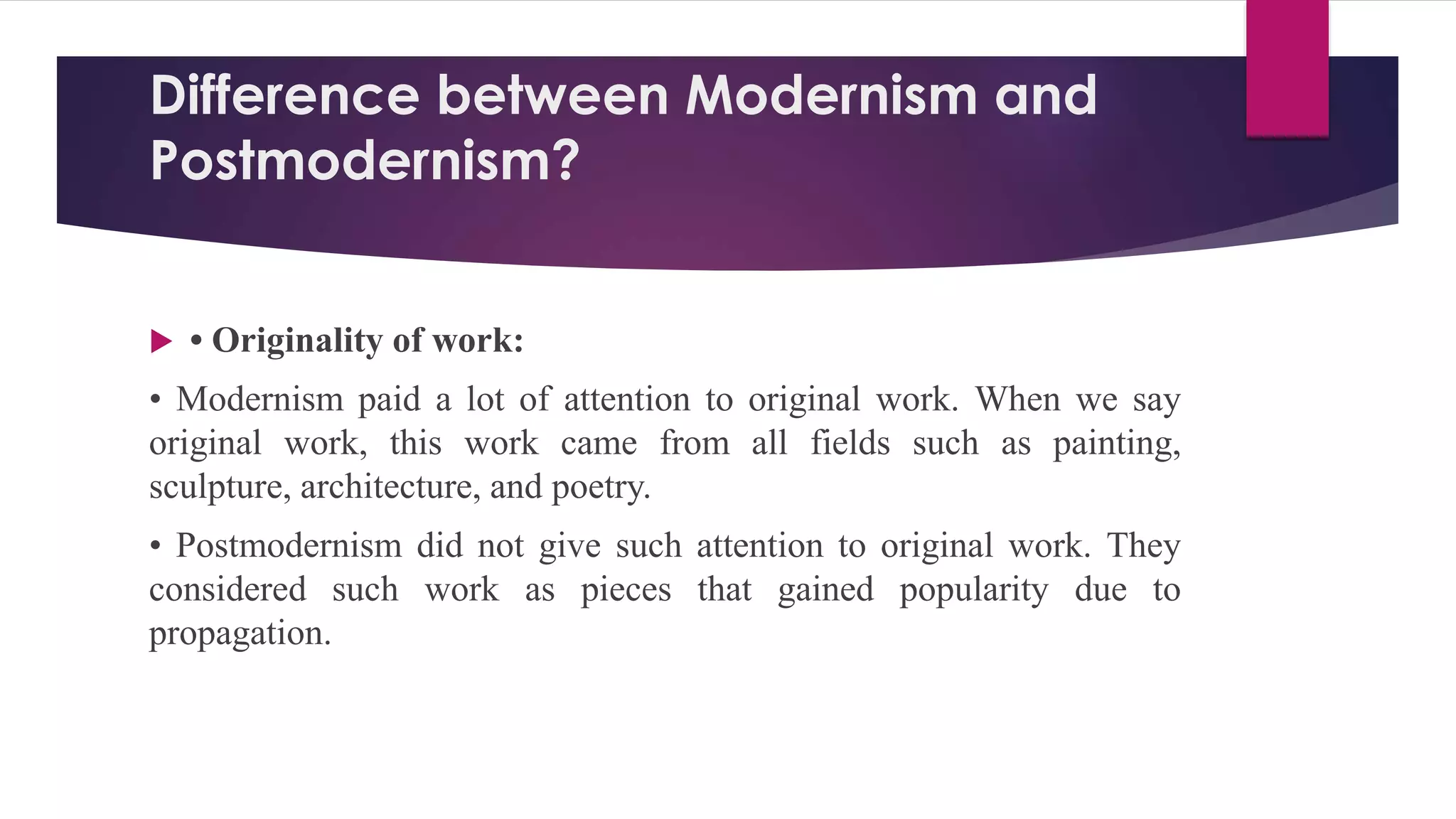 Difference between Modernism and Postmodernism?

• Originality of work:

• Modernism paid a lot of attention to original work. When we say original work, this work came from all fields such as painting, sculpture, architecture, and poetry.

• Postmodernism did not give such attention to original work. They considered such work as pieces that gained popularity due to propagation.